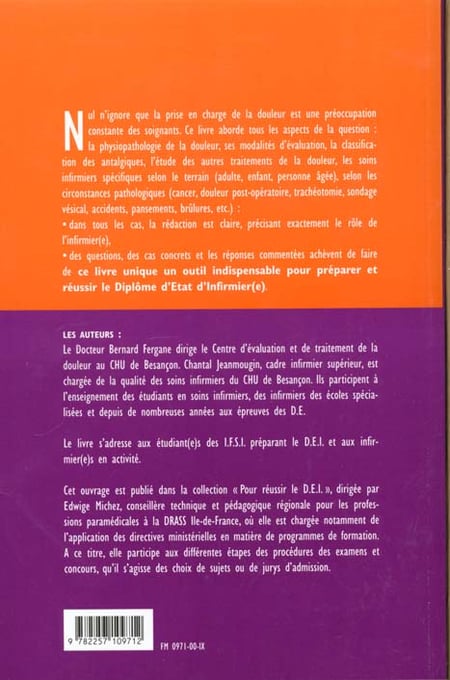 Nul n'ignore que la prise en charge de la douleur est une préoccupation constante des soignants. Ce livre aborde tous les aspects de la question : la physiopathologie de la douleur, ses modalités d'évaluation, la classification des antalgiques, l'étude des autres traitements de la douleur, les soins infirmiers spécifiques selon le terrain (adulte, enfant, personne âgée), selon les circonstances pathologiques (cancer, douleur post-opératoire, trachéotomie, sondage vésical, accidents, pansements, brûlures, etc.) :

• dans tous les cas, la rédaction est claire, précisant exactement le rôle de l'infirmier(e),

• des questions, des cas concrets et les réponses commentées achèvent de faire de ce livre unique un outil indispensable pour préparer et réussir le Diplôme d'Etat d'Infirmier(e).

LES AUTEURS :
Le Docteur Bernard Fergane dirige le Centre d'évaluation et de traitement de la douleur au CHU de Besançon. Chantal Jeanmougin, cadre infirmier supérieur, est chargée de la qualité des soins infirmiers du CHU de Besançon. Ils participent à l'enseignement des étudiants en soins infirmiers, des infirmiers des écoles spécialisées et depuis de nombreuses années aux épreuves des D.E.

Le livre s'adresse aux étudiant(e)s des I.F.S.I. préparant le D.E.I. et aux infirmier(e)s en activité.

Cet ouvrage est publié dans la collection « Pour réussir le D.E.I. », dirigée par Edwige Michez, conseillère technique et pédagogique régionale pour les professions paramédicales à la DRASS Ile-de-France, où elle est chargée notamment de l'application des directives ministérielles en matière de programmes de formation. A ce titre, elle participe aux différentes étapes des procédures des examens et concours, qu'il s'agisse des choix de sujets ou de jurys d'admission.

9 782257 109712

FM 0971-00-IX